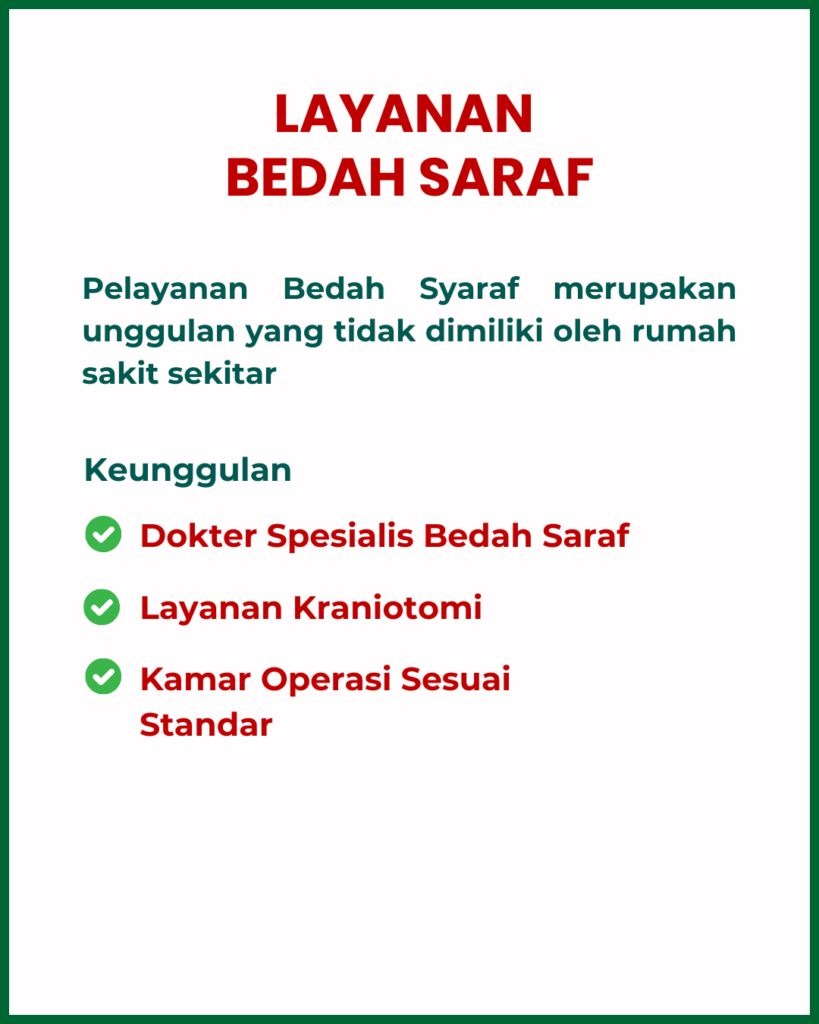 LAYANAN
BEDAH SARAF

Pelayanan Bedah Syaraf merupakan unggulan yang tidak dimiliki oleh rumah sakit sekitar

Keunggulan

Dokter Spesialis Bedah Saraf

Layanan Kraniotomi

Kamar Operasi Sesuai Standar